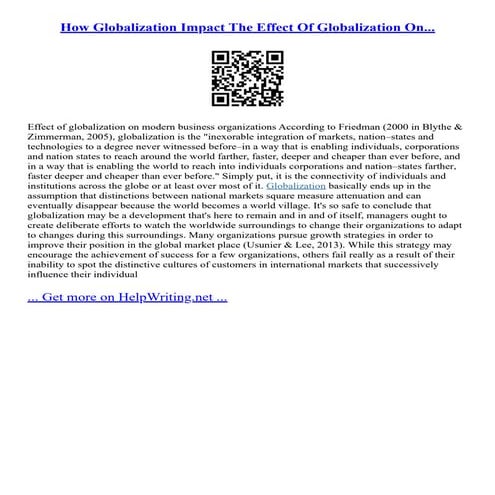 How Globalization Impact The Effect Of Globalization On...

Effect of globalization on modern business organizations According to Friedman (2000 in Blythe & Zimmerman, 2005), globalization is the "inexorable integration of markets, nation–states and technologies to a degree never witnessed before–in a way that is enabling individuals, corporations and nation states to reach around the world farther, faster, deeper and cheaper than ever before, and in a way that is enabling the world to reach into individuals corporations and nation–states farther, faster deeper and cheaper than ever before." Simply put, it is the connectivity of individuals and institutions across the globe or at least over most of it. Globalization basically ends up in the assumption that distinctions between national markets square measure attenuation and can eventually disappear because the world becomes a world village. It's so safe to conclude that globalization may be a development that's here to remain and in and of itself, managers ought to create deliberate efforts to watch the worldwide surroundings to change their organizations to adapt to changes during this surroundings. Many organizations pursue growth strategies in order to improve their position in the global market place (Usunier & Lee, 2013). While this strategy may encourage the achievement of success for a few organizations, others fail really as a result of their inability to spot the distinctive cultures of customers in international markets that successively influence their individual

... Get more on HelpWriting.net ...